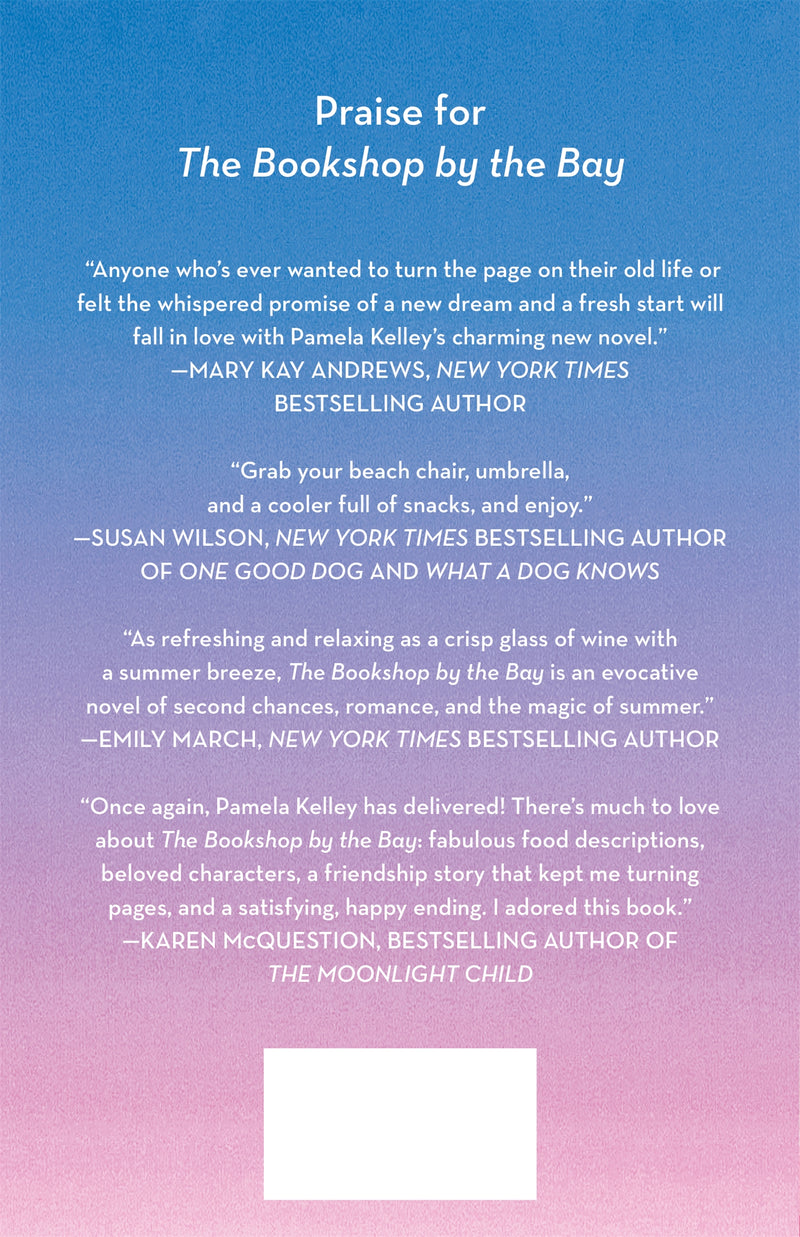 Praise for
The Bookshop by the Bay

"Anyone who's ever wanted to turn the page on their old life or felt the whispered promise of a new dream and a fresh start will fall in love with Pamela Kelley's charming new novel."
—MARY KAY ANDREWS, NEW YORK TIMES BESTSELLING AUTHOR

"Grab your beach chair, umbrella, and a cooler full of snacks, and enjoy."
—SUSAN WILSON, NEW YORK TIMES BESTSELLING AUTHOR OF ONE GOOD DOG AND WHAT A DOG KNOWS

"As refreshing and relaxing as a crisp glass of wine with a summer breeze, The Bookshop by the Bay is an evocative novel of second chances, romance, and the magic of summer."
—EMILY MARCH, NEW YORK TIMES BESTSELLING AUTHOR

"Once again, Pamela Kelley has delivered! There's much to love about The Bookshop by the Bay: fabulous food descriptions, beloved characters, a friendship story that kept me turning pages, and a satisfying, happy ending. I adored this book."
—KAREN McQUESTION, BESTSELLING AUTHOR OF THE MOONLIGHT CHILD